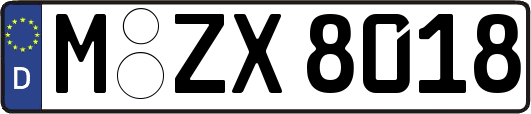 D M ZX 8018